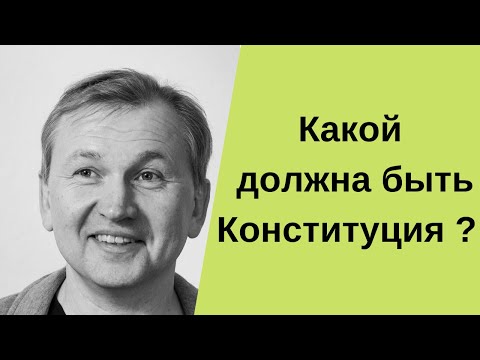 Какой
должна быть
Конституция ?